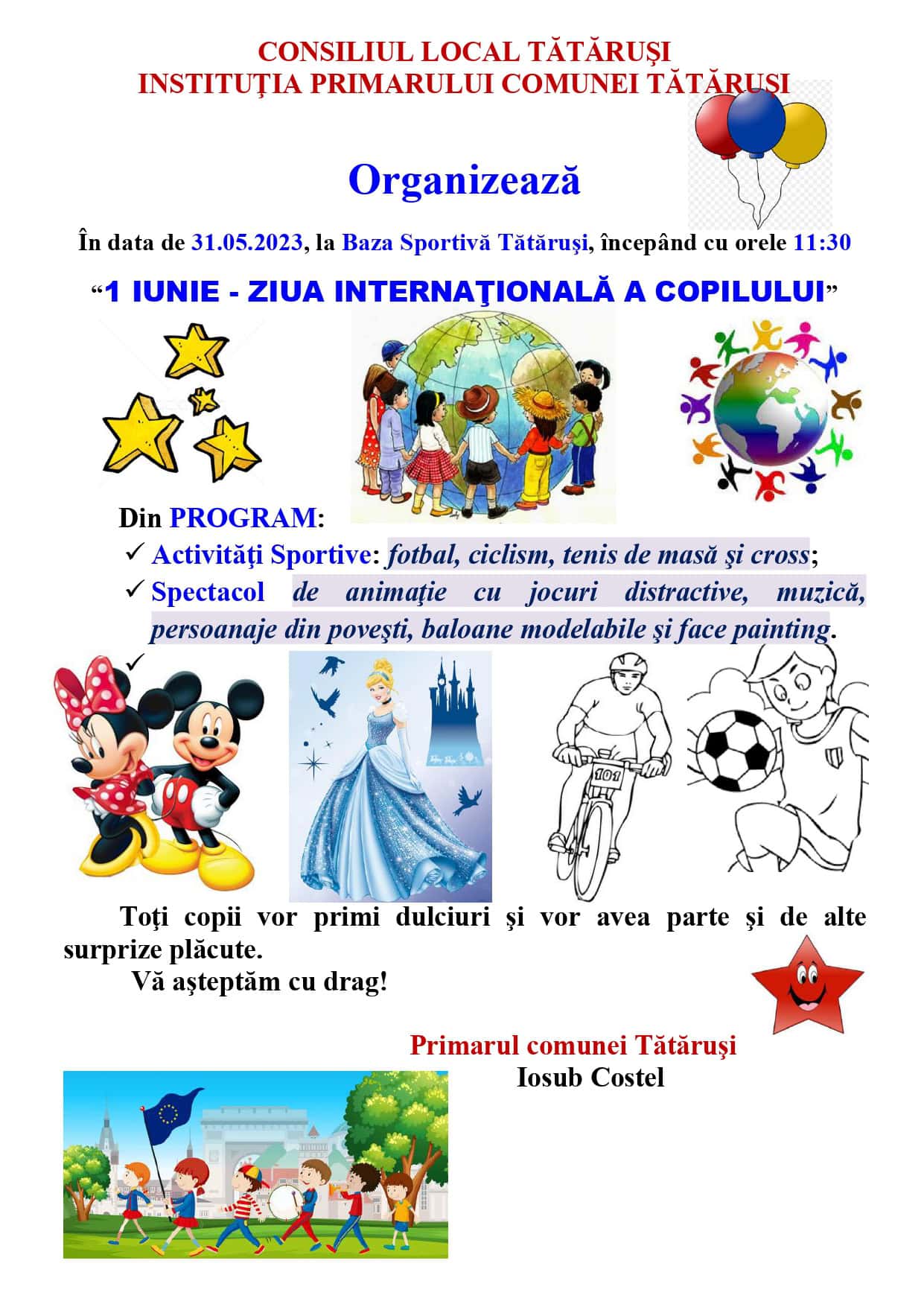 CONSILIUL LOCAL TĂTĂRUŞI
INSTITUŢIA PRIMARULUI COMUNEI TĂTĂRUŞI

Organizează

În data de 31.05.2023, la Baza Sportivă Tătăruşi, începând cu orele 11:30

"1 IUNIE - ZIUA INTERNAŢIONALĂ A COPILULUI"

Din PROGRAM:
✓ Activităţi Sportive: fotbal, ciclism, tenis de masă şi cross;
✓ Spectacol de animaţie cu jocuri distractive, muzică, persoanaje din poveşti, baloane modelabile şi face painting.
✓

101

Toţi copii vor primi dulciuri şi vor avea parte şi de alte surprize plăcute.

Vă aşteptăm cu drag!

Primarul comunei Tătăruşi
Iosub Costel